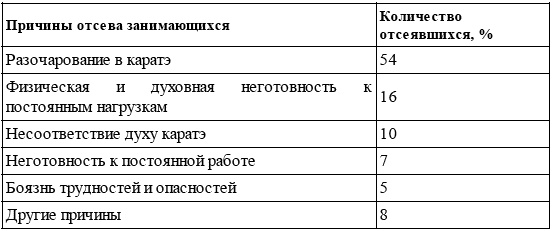 | Причины отсева занимающихся | Количество отсеявшихся, % |
|---|---|
| Разочарование в каратэ | 54 |
| Физическая и духовная неготовность к постоянным нагрузкам | 16 |
| Несоответствие духу каратэ | 10 |
| Неготовность к постоянной работе | 7 |
| Боязнь трудностей и опасностей | 5 |
| Другие причины | 8 |